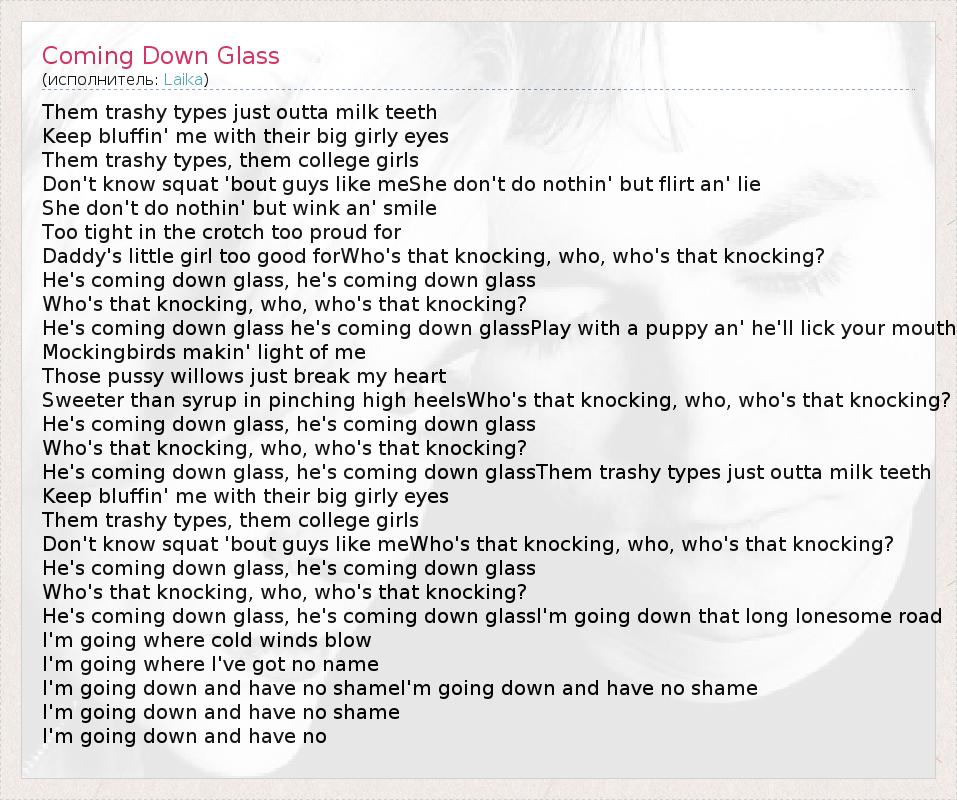 Coming Down Glass
(исполнитель: Laika)

Them trashy types just outta milk teeth
Keep bluffin' me with their big girly eyes
Them trashy types, them college girls
Don't know squat 'bout guys like meShe don't do nothin' but flirt an' lie
She don't do nothin' but wink an' smile
Too tight in the crotch too proud for
Daddy's little girl too good forWho's that knocking, who, who's that knocking?
He's coming down glass, he's coming down glass
Who's that knocking, who, who's that knocking?
He's coming down glass he's coming down glassPlay with a puppy an' he'll lick your mouth
Mockingbirds makin' light of me
Those pussy willows just break my heart
Sweeter than syrup in pinching high heelsWho's that knocking, who, who's that knocking?
He's coming down glass, he's coming down glass
Who's that knocking, who, who's that knocking?
He's coming down glass, he's coming down glassThem trashy types just outta milk teeth
Keep bluffin' me with their big girly eyes
Them trashy types, them college girls
Don't know squat 'bout guys like meWho's that knocking, who, who's that knocking?
He's coming down glass, he's coming down glass
Who's that knocking, who, who's that knocking?
He's coming down glass, he's coming down glassI'm going down that long lonesome road
I'm going where cold winds blow
I'm going where I've got no name
I'm going down and have no shameI'm going down and have no shame
I'm going down and have no shame
I'm going down and have no